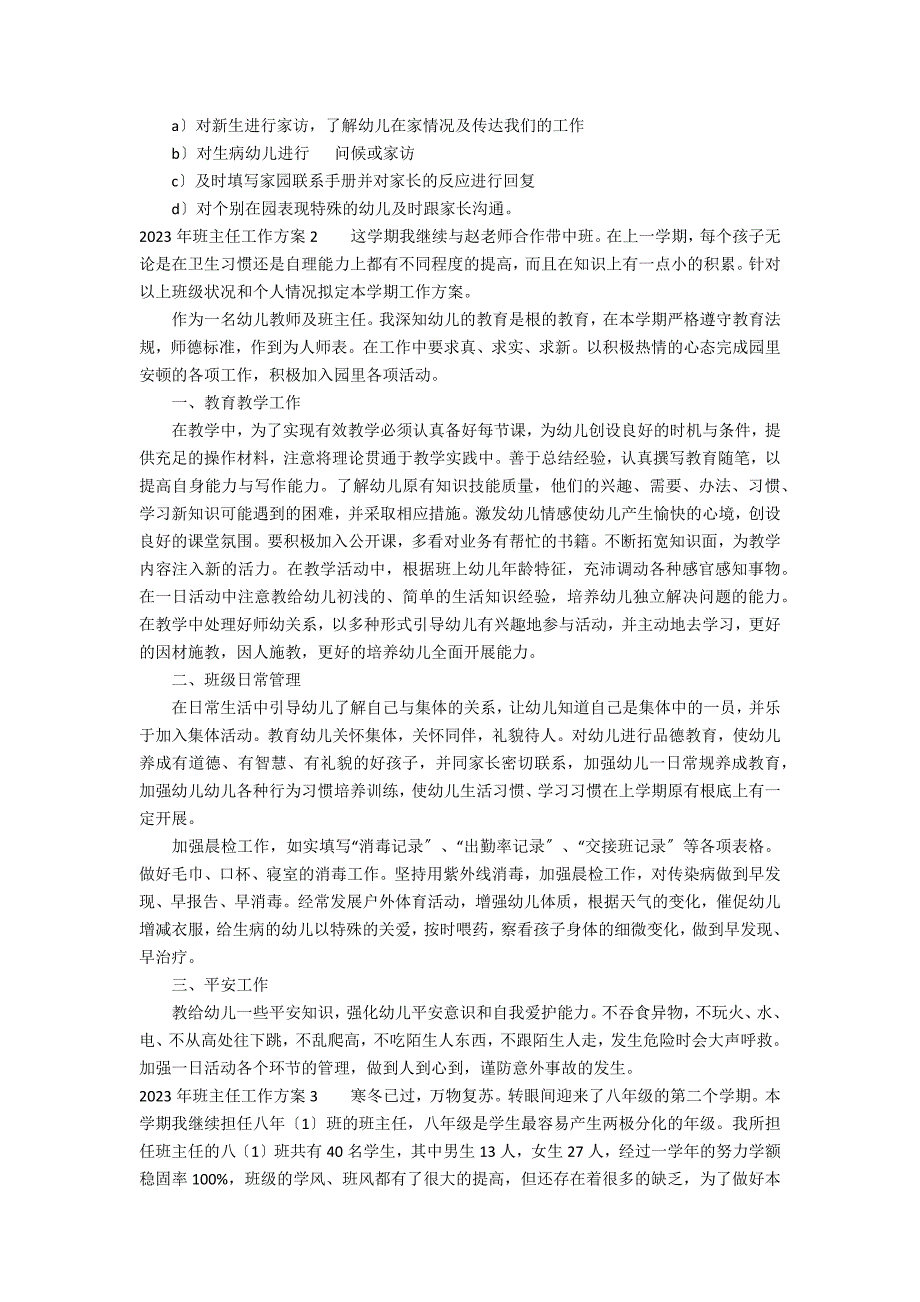 a〕对新生进行家访，了解幼儿在家情况及传达我们的工作

b〕对生病幼儿进行　　问候或家访

c〕及时填写家园联系手册并对家长的反应进行回复

d〕对个别在园表现特殊的幼儿及时跟家长沟通。

2023 年班主任工作方案 2　　这学期我继续与赵老师合作带中班。在上一学期，每个孩子无论是在卫生习惯还是自理能力上都有不同程度的提高，而且在知识上有一点小的积累。针对以上班级状况和个人情况拟定本学期工作方案。

作为一名幼儿教师及班主任。我深知幼儿的教育是根的教育，在本学期严格遵守教育法规，师德标准，作到为人师表。在工作中要求真、求实、求新。以积极热情的心态完成园里安顿的各项工作，积极加入园里各项活动。

一、教育教学工作

在教学中，为了实现有效教学必须认真备好每节课，为幼儿创设良好的时机与条件，提供充足的操作材料，注意将理论贯通于教学实践中。善于总结经验，认真撰写教育随笔，以提高自身能力与写作能力。了解幼儿原有知识技能质量，他们的兴趣、需要、办法、习惯、学习新知识可能遇到的困难，并采取相应措施。激发幼儿情感使幼儿产生愉快的心境，创设良好的课堂氛围。要积极加入公开课，多看对业务有帮忙的书籍。不断拓宽知识面，为教学内容注入新的活力。在教学活动中，根据班上幼儿年龄特征，充沛调动各种感官感知事物。在一日活动中注意教给幼儿初浅的、简单的生活知识经验，培养幼儿独立解决问题的能力。在教学中处理好师幼关系，以多种形式引导幼儿有兴趣地参与活动，并主动地去学习，更好的因材施教，因人施教，更好的培养幼儿全面开展能力。

二、班级日常管理

在日常生活中引导幼儿了解自己与集体的关系，让幼儿知道自己是集体中的一员，并乐于加入集体活动。教育幼儿关怀集体，关怀同伴，礼貌待人。对幼儿进行品德教育，使幼儿养成有道德、有智慧、有礼貌的好孩子，并同家长密切联系，加强幼儿一日常规养成教育，加强幼儿幼儿各种行为习惯培养训练，使幼儿生活习惯、学习习惯在上学期原有根底上有一定开展。

加强晨检工作，如实填写“消毒记录〞、“出勤率记录〞、“交接班记录〞等各项表格。做好毛巾、口杯、寝室的消毒工作。坚持用紫外线消毒，加强晨检工作，对传染病做到早发现、早报告、早消毒。经常发展户外体育活动，增强幼儿体质，根据天气的变化，催促幼儿增减衣服，给生病的幼儿以特殊的关爱，按时喂药，察看孩子身体的细微变化，做到早发现、早治疗。

三、平安工作

教给幼儿一些平安知识，强化幼儿平安意识和自我爱护能力。不吞食异物，不玩火、水、电、不从高处往下跳，不乱爬高，不吃陌生人东西，不跟陌生人走，发生危险时会大声呼救。加强一日活动各个环节的管理，做到人到心到，谨防意外事故的发生。

2023 年班主任工作方案 3　　寒冬已过，万物复苏。转眼间迎来了八年级的第二个学期。本学期我继续担任八年〔1〕班的班主任，八年级是学生最容易产生两极分化的年级。我所担任班主任的八〔1〕班共有 40 名学生，其中男生 13 人，女生 27 人，经过一学年的努力学额稳固率 100%，班级的学风、班风都有了很大的提高，但还存在着很多的缺乏，为了做好本